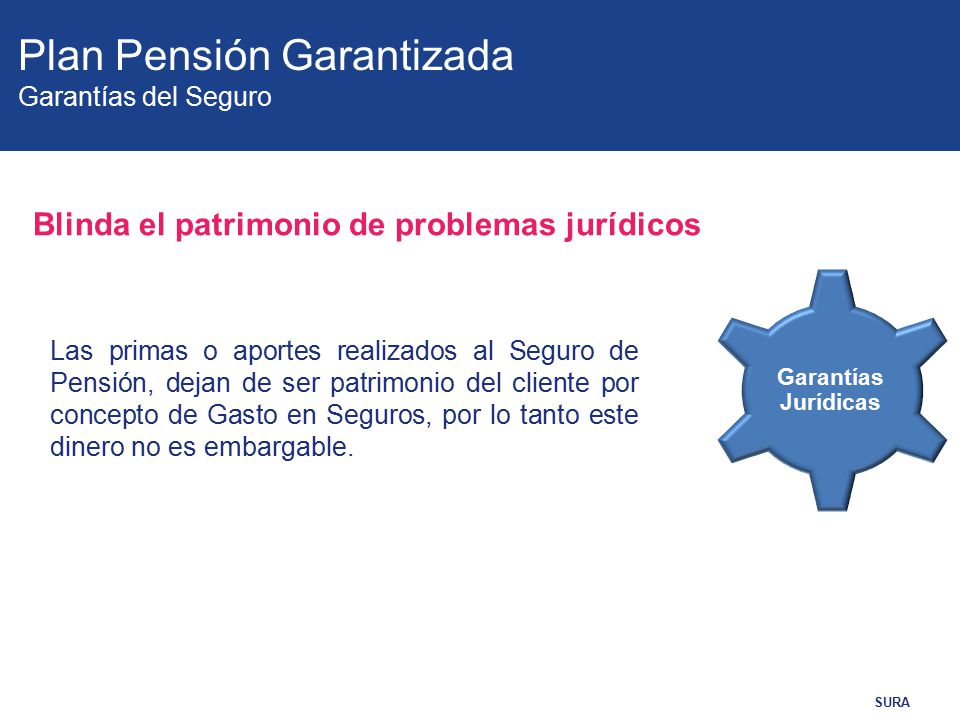 Plan Pensión Garantizada
Garantías del Seguro

Blinda el patrimonio de problemas jurídicos

Las primas o aportes realizados al Seguro de Pensión, dejan de ser patrimonio del cliente por concepto de Gasto en Seguros, por lo tanto este dinero no es embargable.

Garantías Jurídicas

SURA